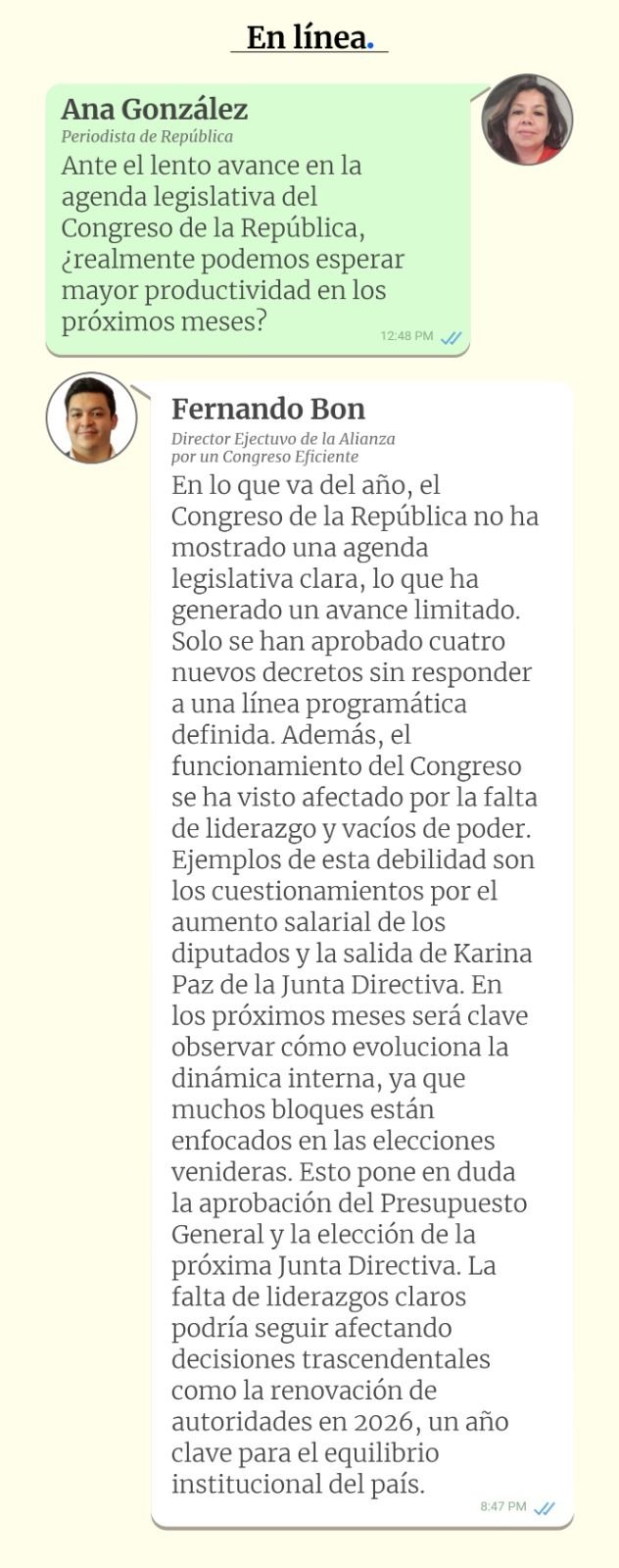 En línea.

Ana González
Periodista de República
Ante el lento avance en la agenda legislativa del Congreso de la República, ¿realmente podemos esperar mayor productividad en los próximos meses?
12:48 PM

Fernando Bon
Director Ejecutivo de la Alianza por un Congreso Eficiente
En lo que va del año, el Congreso de la República no ha mostrado una agenda legislativa clara, lo que ha generado un avance limitado. Solo se han aprobado cuatro nuevos decretos sin responder a una línea programática definida. Además, el funcionamiento del Congreso se ha visto afectado por la falta de liderazgo y vacíos de poder. Ejemplos de esta debilidad son los cuestionamientos por el aumento salarial de los diputados y la salida de Karina Paz de la Junta Directiva. En los próximos meses será clave observar cómo evoluciona la dinámica interna, ya que muchos bloques están enfocados en las elecciones venideras. Esto pone en duda la aprobación del Presupuesto General y la elección de la próxima Junta Directiva. La falta de liderazgos claros podría seguir afectando decisiones trascendentales como la renovación de autoridades en 2026, un año clave para el equilibrio institucional del país.
8:47 PM